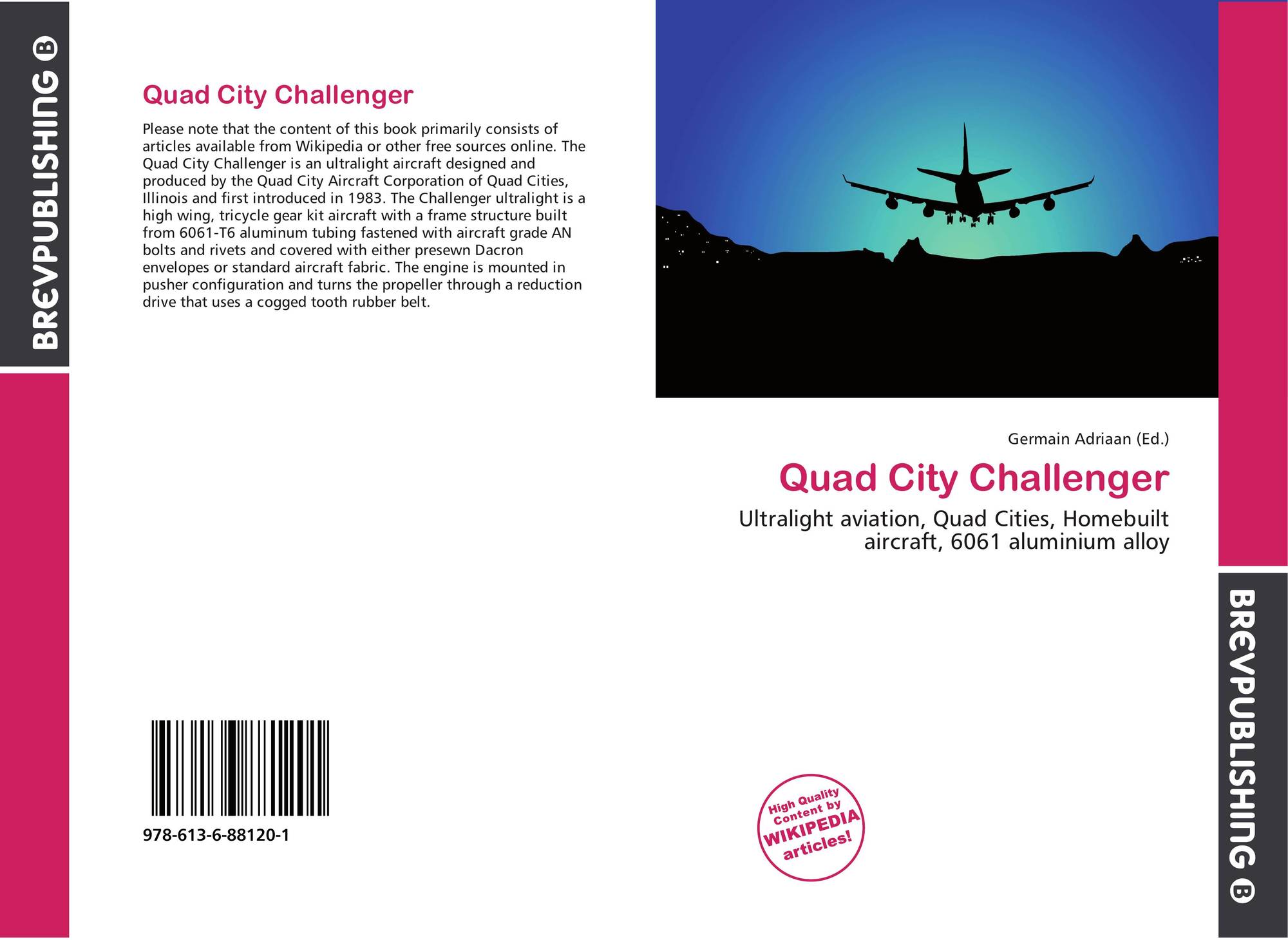 BREVPUBLISHING B

Quad City Challenger

Please note that the content of this book primarily consists of articles available from Wikipedia or other free sources online. The Quad City Challenger is an ultralight aircraft designed and produced by the Quad City Aircraft Corporation of Quad Cities, Illinois and first introduced in 1983. The Challenger ultralight is a high wing, tricycle gear kit aircraft with a frame structure built from 6061-T6 aluminum tubing fastened with aircraft grade AN bolts and rivets and covered with either presewn Dacron envelopes or standard aircraft fabric. The engine is mounted in pusher configuration and turns the propeller through a reduction drive that uses a cogged tooth rubber belt.

978-613-6-88120-1

Germain Adriaan (Ed.)

Quad City Challenger

Ultralight aviation, Quad Cities, Homebuilt aircraft, 6061 aluminium alloy

High Quality Content by WIKIPEDIA articles!

BREVPUBLISHING B